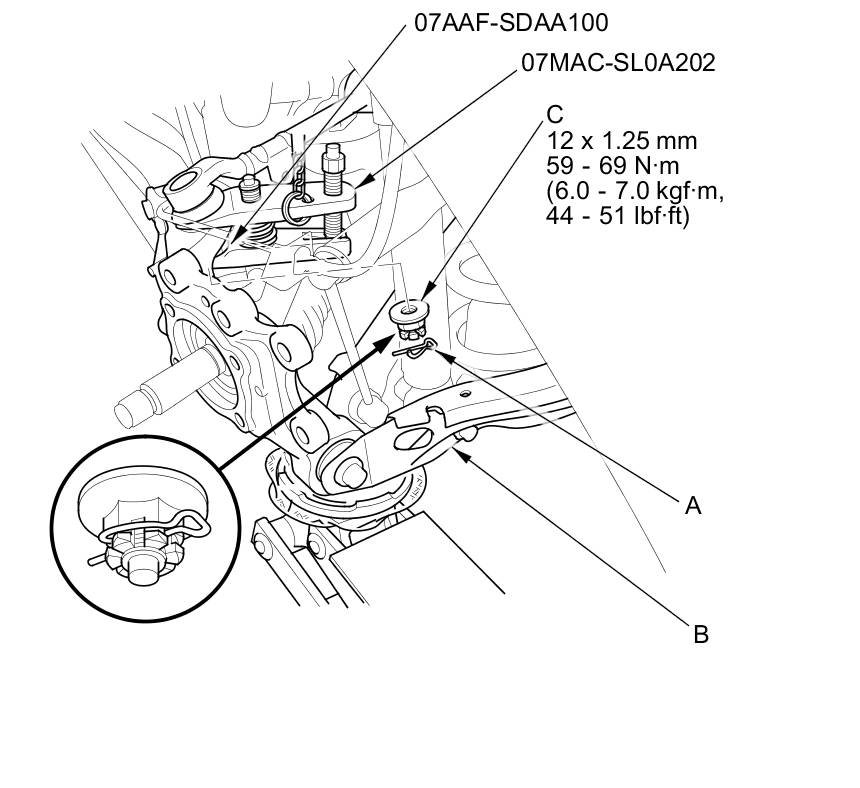 07AAF-SDAA100

07MAC-SL0A202

C
12 x 1.25 mm
59 - 69 N·m
(6.0 - 7.0 kgf·m,
44 - 51 lbf·ft)

A

B